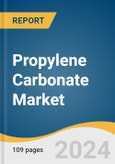 REPORT

Propylene Carbonate Market

109 pages

2024